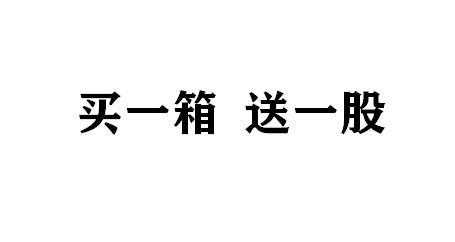 买一箱 送一股